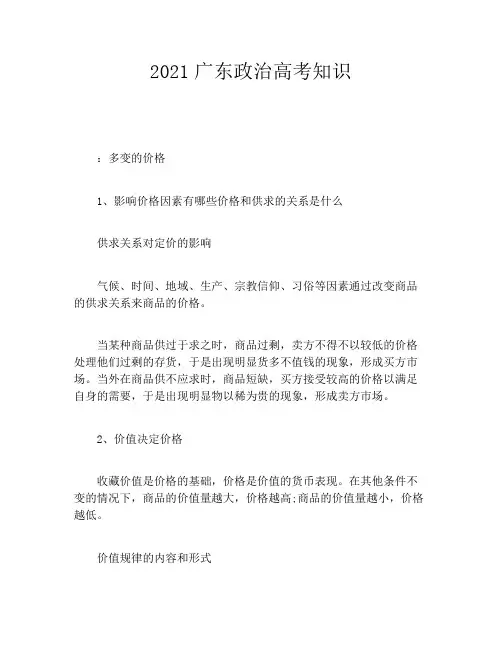 2021 广东政治高考知识

：多变的价格

1、影响价格因素有哪些价格和供求的关系是什么

供求关系对定价的影响

气候、时间、地域、生产、宗教信仰、习俗等因素通过改变商品的供求关系来商品的价格。

当某种商品供过于求之时，商品过剩，卖方不得不以较低的价格处理他们过剩的存货，于是出现明显货多不值钱的现象，形成买方市场。当外在商品供不应求时，商品短缺，买方接受较高的价格以满足自身的需要，于是出现明显物以稀为贵的现象，形成卖方市场。

2、价值决定价格

收藏价值是价格的基础，价格是价值的货币表现。在其他条件不变的情况下，商品的价值量越大，价格越高;商品的价值量越小，价格越低。

价值规律的内容和形式